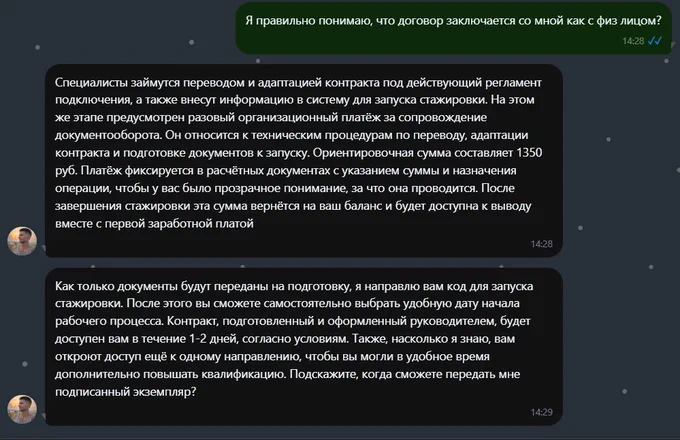 Я правильно понимаю, что договор заключается со мной как с физ лицом?
14:28

Специалисты займутся переводом и адаптацией контракта под действующий регламент подключения, а также внесут информацию в систему для запуска стажировки. На этом же этапе предусмотрен разовый организационный платёж за сопровождение документооборота. Он относится к техническим процедурам по переводу, адаптации контракта и подготовке документов к запуску. Ориентировочная сумма составляет 1350 руб. Платёж фиксируется в расчётных документах с указанием суммы и назначения операции, чтобы у вас было прозрачное понимание, за что она проводится. После завершения стажировки эта сумма вернётся на ваш баланс и будет доступна к выводу вместе с первой заработной платой
14:28

Как только документы будут переданы на подготовку, я направлю вам код для запуска стажировки. После этого вы сможете самостоятельно выбрать удобную дату начала рабочего процесса. Контракт, подготовленный и оформленный руководителем, будет доступен вам в течение 1-2 дней, согласно условиям. Также, насколько я знаю, вам откроют доступ ещё к одному направлению, чтобы вы могли в удобное время дополнительно повышать квалификацию. Подскажите, когда сможете передать мне подписанный экземпляр?
14:29